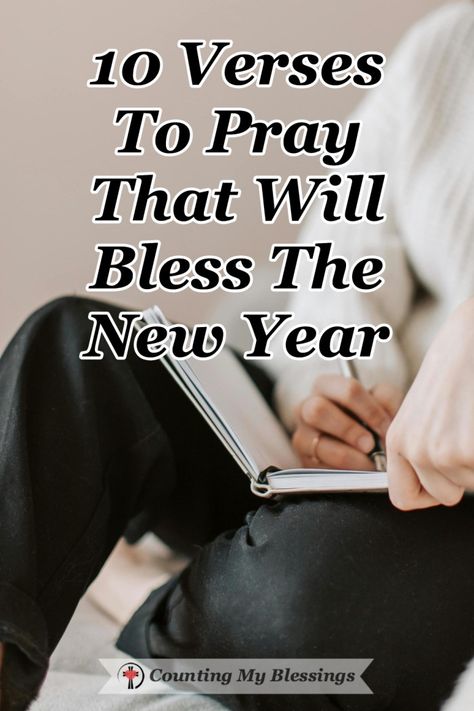 10 Verses To Pray That Will Bless The New Year

Counting My Blessings